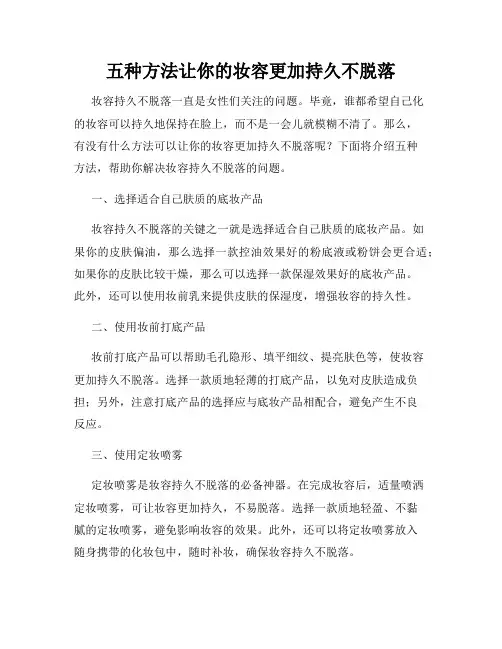 五种方法让你的妆容更加持久不脱落

妆容持久不脱落一直是女性们关注的问题。毕竟，谁都希望自己化的妆容可以持久地保持在脸上，而不是一会儿就模糊不清了。那么，有没有什么方法可以让你的妆容更加持久不脱落呢？下面将介绍五种方法，帮助你解决妆容持久不脱落的问题。

一、选择适合自己肤质的底妆产品

妆容持久不脱落的关键之一就是选择适合自己肤质的底妆产品。如果你的皮肤偏油，那么选择一款控油效果好的粉底液或粉饼会更合适；如果你的皮肤比较干燥，那么可以选择一款保湿效果好的底妆产品。此外，还可以使用妆前乳来提供皮肤的保湿度，增强妆容的持久性。

二、使用妆前打底产品

妆前打底产品可以帮助毛孔隐形、填平细纹、提亮肤色等，使妆容更加持久不脱落。选择一款质地轻薄的打底产品，以免对皮肤造成负担；另外，注意打底产品的选择应与底妆产品相配合，避免产生不良反应。

三、使用定妆喷雾

定妆喷雾是妆容持久不脱落的必备神器。在完成妆容后，适量喷洒定妆喷雾，可让妆容更加持久，不易脱落。选择一款质地轻盈、不黏腻的定妆喷雾，避免影响妆容的效果。此外，还可以将定妆喷雾放入随身携带的化妆包中，随时补妆，确保妆容持久不脱落。